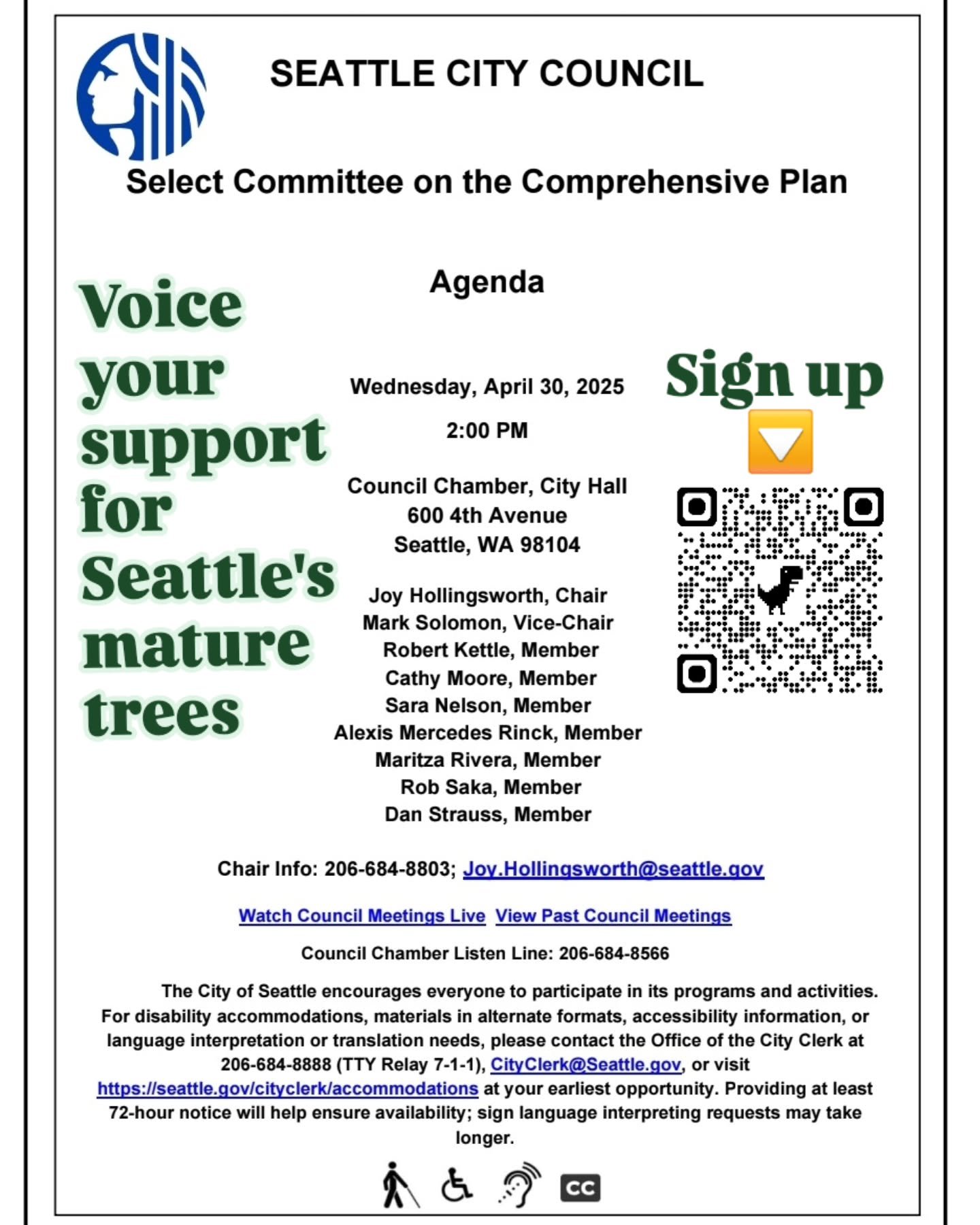 SEATTLE CITY COUNCIL

Select Committee on the Comprehensive Plan

Agenda

Voice your support for Seattle's mature trees

Wednesday, April 30, 2025

2:00 PM

Council Chamber, City Hall
600 4th Avenue
Seattle, WA 98104

Joy Hollingsworth, Chair
Mark Solomon, Vice-Chair
Robert Kettle, Member
Cathy Moore, Member
Sara Nelson, Member
Alexis Mercedes Rinck, Member
Maritza Rivera, Member
Rob Saka, Member
Dan Strauss, Member

Sign up

Chair Info: 206-684-8803; Joy.Hollingsworth@seattle.gov

Watch Council Meetings Live View Past Council Meetings

Council Chamber Listen Line: 206-684-8566

The City of Seattle encourages everyone to participate in its programs and activities. For disability accommodations, materials in alternate formats, accessibility information, or language interpretation or translation needs, please contact the Office of the City Clerk at 206-684-8888 (TTY Relay 7-1-1), CityClerk@Seattle.gov, or visit https://seattle.gov/cityclerk/accommodations at your earliest opportunity. Providing at least 72-hour notice will help ensure availability; sign language interpreting requests may take longer.

CC